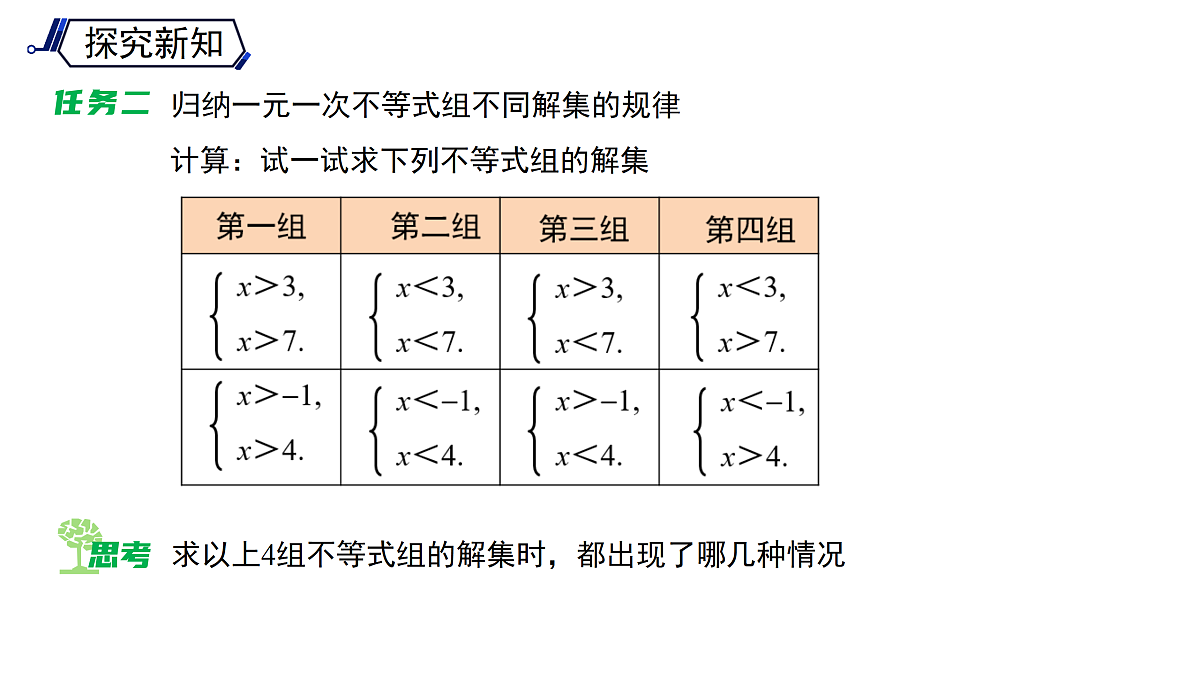 探究新知

任务二 归纳一元一次不等式组不同解集的规律

计算：试一试求下列不等式组的解集

| 第一组 | 第二组 | 第三组 | 第四组 |
|---|---|---|---|
| $\begin{cases} x>3, \\ x>7. \end{cases}$ | $\begin{cases} x<3, \\ x<7. \end{cases}$ | $\begin{cases} x>3, \\ x<7. \end{cases}$ | $\begin{cases} x<3, \\ x>7. \end{cases}$ |
| $\begin{cases} x>-1, \\ x>4. \end{cases}$ | $\begin{cases} x<-1, \\ x<4. \end{cases}$ | $\begin{cases} x>-1, \\ x<4. \end{cases}$ | $\begin{cases} x<-1, \\ x>4. \end{cases}$ |

思考 求以上4组不等式组的解集时，都出现了哪几种情况